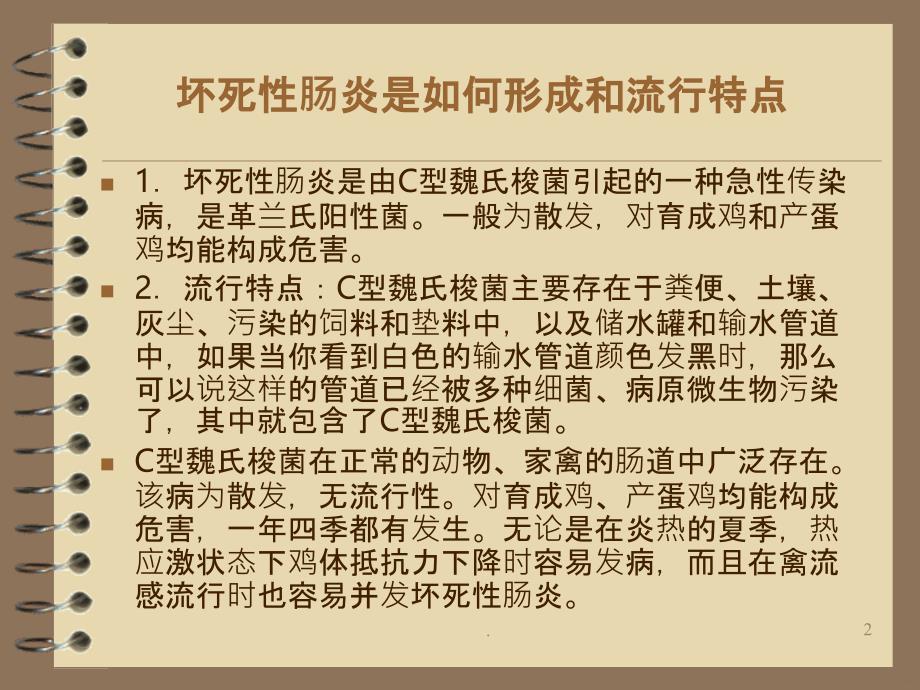 坏死性肠炎是如何形成和流行特点

1. 坏死性肠炎是由C型魏氏梭菌引起的一种急性传染病，是革兰氏阳性菌。一般为散发，对育成鸡和产蛋鸡均能构成危害。

2. 流行特点：C型魏氏梭菌主要存在于粪便、土壤、灰尘、污染的饲料和垫料中，以及储水罐和输水管道中，如果当你看到白色的输水管道颜色发黑时，那么可以说这样的管道已经被多种细菌、病原微生物污染了，其中就包含了C型魏氏梭菌。

C型魏氏梭菌在正常的动物、家禽的肠道中广泛存在。该病为散发，无流行性。对育成鸡、产蛋鸡均能构成危害，一年四季都有发生。无论是在炎热的夏季，热应激状态下鸡体抵抗力下降时容易发病，而且在禽流感流行时也容易并发坏死性肠炎。

.

2